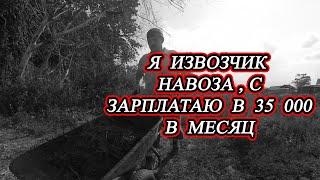 Я ИЗВОЗЧИК НАВОЗА , С ЗАРПЛАТАЮ В 35 000 В МЕСЯЦ